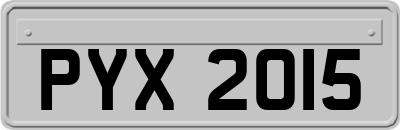 PYX 2015